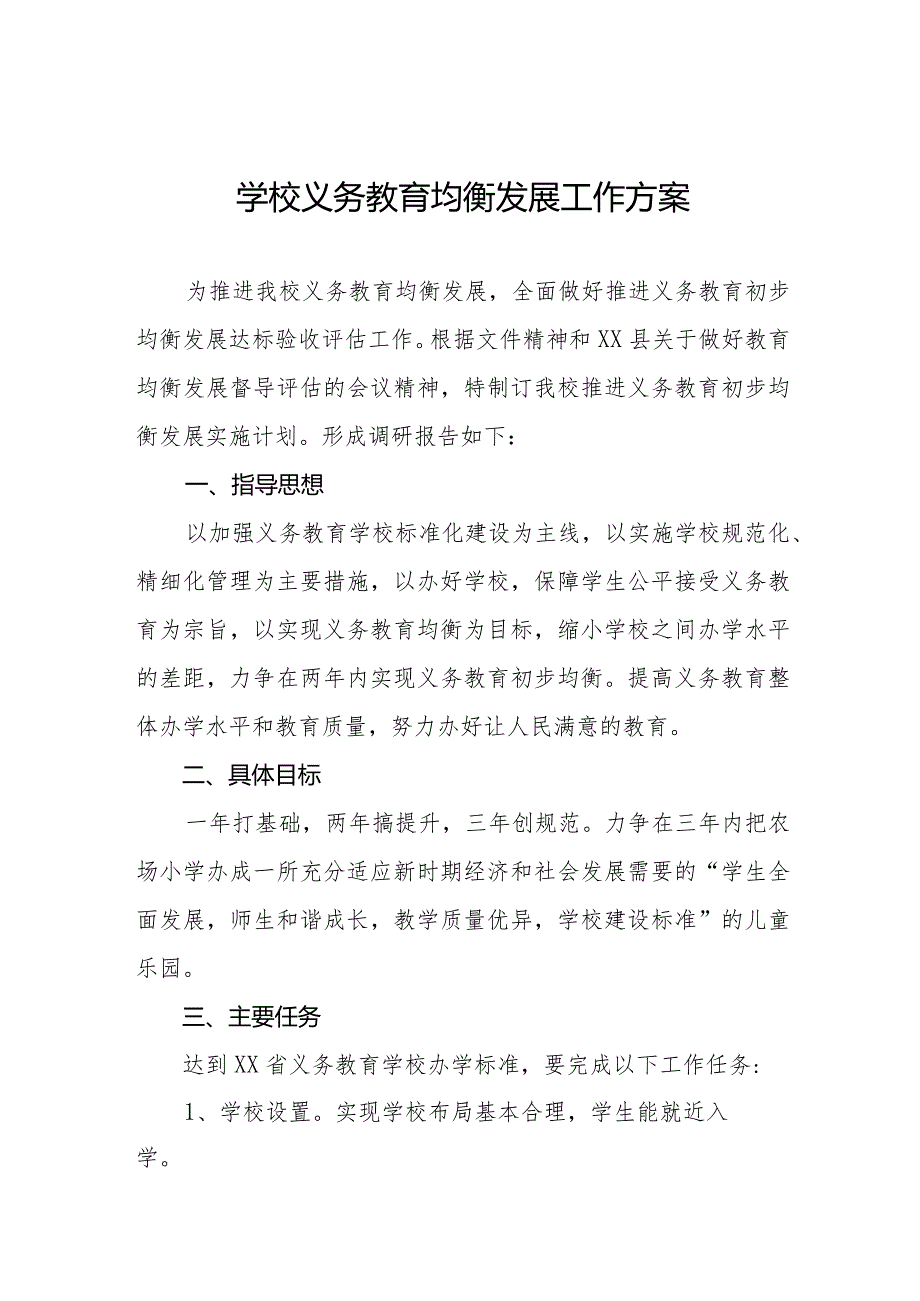 学校义务教育均衡发展工作方案

为推进我校义务教育均衡发展，全面做好推进义务教育初步均衡发展达标验收评估工作。根据文件精神和XX县关于做好教育均衡发展督导评估的会议精神，特制订我校推进义务教育初步均衡发展实施计划。形成调研报告如下：

一、指导思想

以加强义务教育学校标准化建设为主线，以实施学校规范化、精细化管理为主要措施，以办好学校，保障学生公平接受义务教育为宗旨，以实现义务教育均衡为目标，缩小学校之间办学水平的差距，力争在两年内实现义务教育初步均衡。提高义务教育整体办学水平和教育质量，努力办好让人民满意的教育。

二、具体目标

一年打基础，两年搞提升，三年创规范。力争在三年内把农场小学办成一所充分适应新时期经济和社会发展需要的“学生全面发展，师生和谐成长，教学质量优异，学校建设标准”的儿童乐园。

三、主要任务

达到XX省义务教育学校办学标准，要完成以下工作任务：

1、学校设置。实现学校布局基本合理，学生能就近入学。